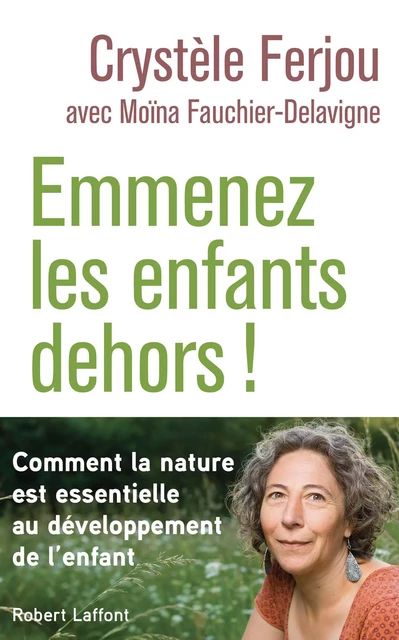 Crystèle Ferjou
avec Moïna Fauchier-Delavigne

Emmenez les enfants dehors !

Comment la nature est essentielle au développement de l'enfant

Robert Laffont